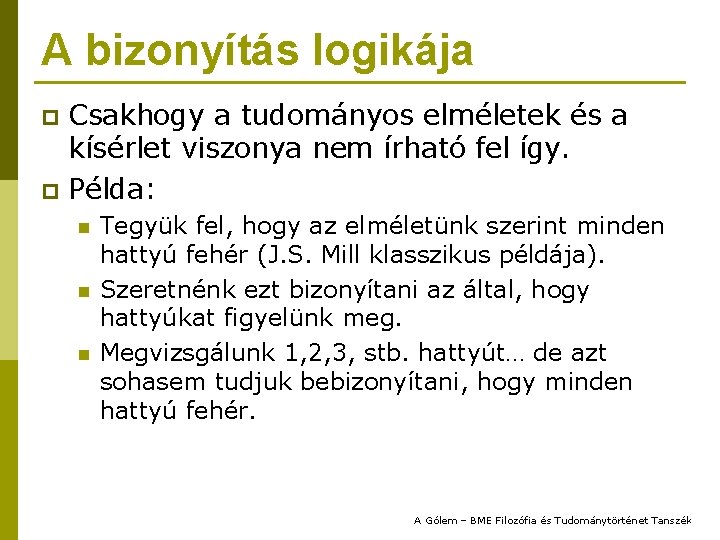 A bizonyítás logikája

Csakhogy a tudományos elméletek és a kísérlet viszonya nem írható fel így.

Példa:

Tegyük fel, hogy az elméletünk szerint minden hattyú fehér (J.S. Mill klasszikus példája).

Szeretnénk ezt bizonyítani az által, hogy hattyúkat figyelünk meg.

Megvizsgálunk 1,2,3, stb. hattyút… de azt sohasem tudjuk bebizonyítani, hogy minden hattyú fehér.

A Gólem – BME Filozófia és Tudománytörténet Tanszék